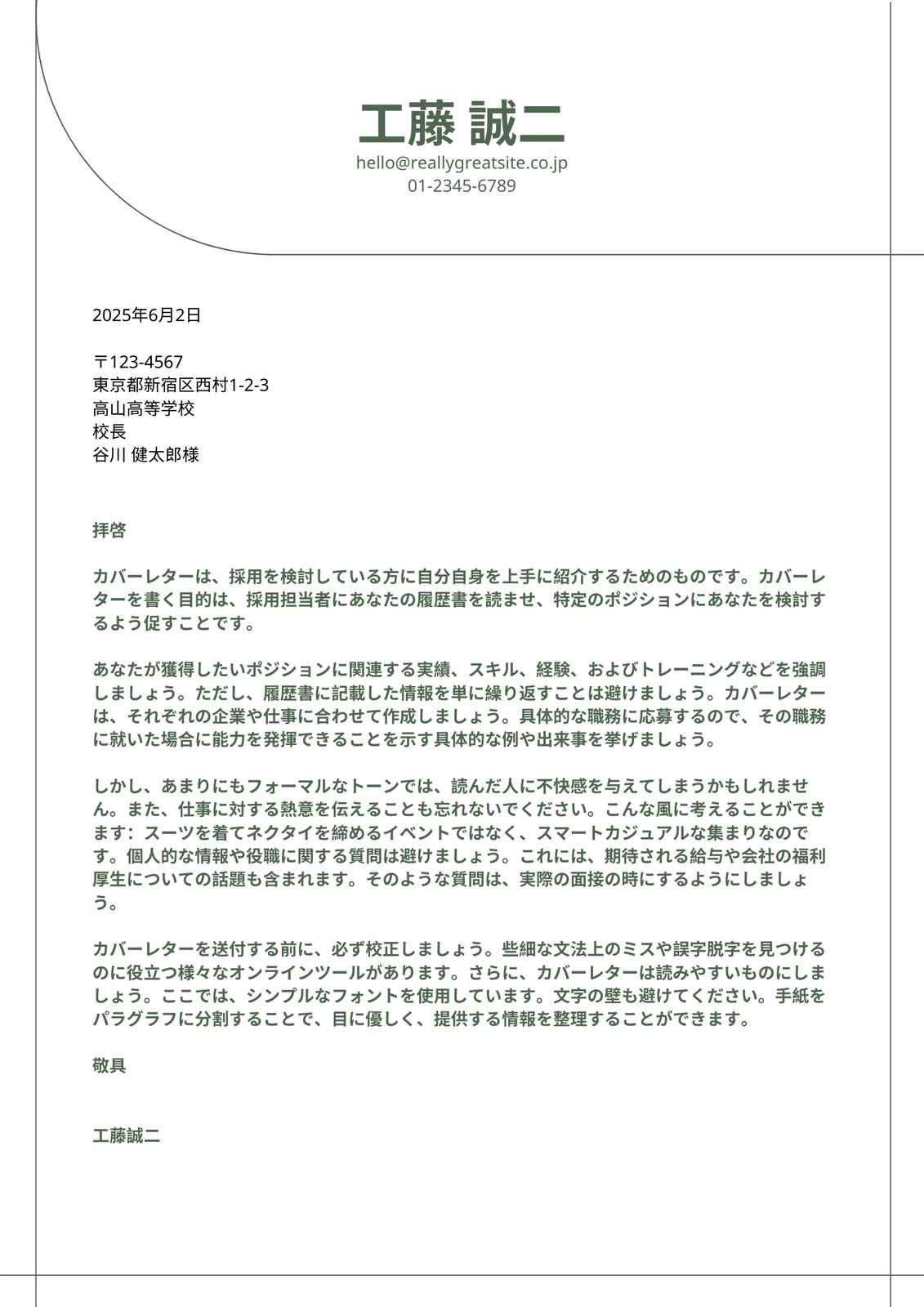 工藤 誠二
hello@reallygreatsite.co.jp
01-2345-6789

2025年6月2日

〒123-4567
東京都新宿区西村1-2-3
高山高等学校
校長
谷川 健太郎様

拝啓

カバーレターは、採用を検討している方に自分自身を上手に紹介するためのものです。カバーレターを書く目的は、採用担当者にあなたの履歴書を読ませ、特定のポジションにあなたを検討するよう促すことです。

あなたが獲得したいポジションに関連する実績、スキル、経験、およびトレーニングなどを強調しましょう。ただし、履歴書に記載した情報を単に繰り返すことは避けましょう。カバーレターは、それぞれの企業や仕事に合わせて作成しましょう。具体的な職務に応募するので、その職務に就いた場合に能力を発揮できることを示す具体的な例や出来事を挙げましょう。

しかし、あまりにもフォーマルなトーンでは、読んだ人に不快感を与えてしまうかもしれません。また、仕事に対する熱意を伝えることも忘れないでください。こんな風に考えることができます: スーツを着てネクタイを締めるイベントではなく、スマートカジュアルな集まりなのです。個人的な情報や役職に関する質問は避けましょう。これには、期待される給与や会社の福利厚生についての話題も含まれます。そのような質問は、実際の面接の時にするようにしましょう。

カバーレターを送付する前に、必ず校正しましょう。些細な文法上のミスや誤字脱字を見つけるのに役立つ様々なオンラインツールがあります。さらに、カバーレターは読みやすいものにしましょう。ここでは、シンプルなフォントを使用しています。文字の壁も避けてください。手紙をパラグラフに分割することで、目に優しく、提供する情報を整理することができます。

敬具

工藤誠二